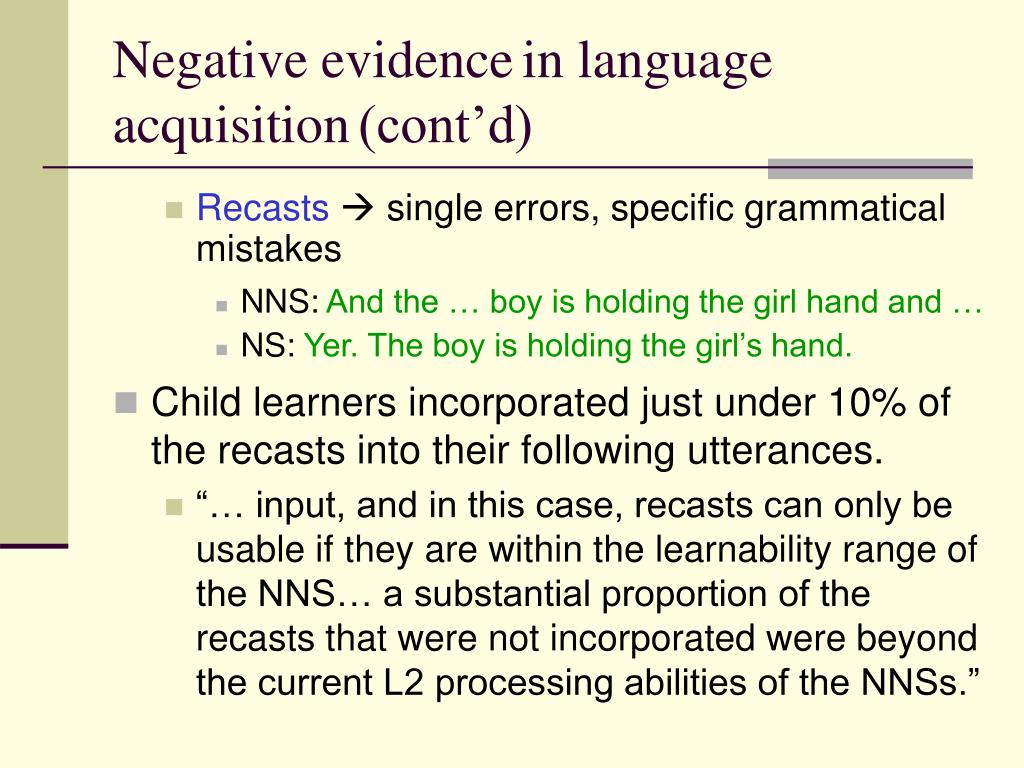 Negative evidence in language acquisition (cont'd)

Recasts → single errors, specific grammatical mistakes

NNS: And the … boy is holding the girl hand and …

NS: Yer. The boy is holding the girl's hand.

Child learners incorporated just under 10% of the recasts into their following utterances.

"… input, and in this case, recasts can only be usable if they are within the learnability range of the NNS… a substantial proportion of the recasts that were not incorporated were beyond the current L2 processing abilities of the NNSs."